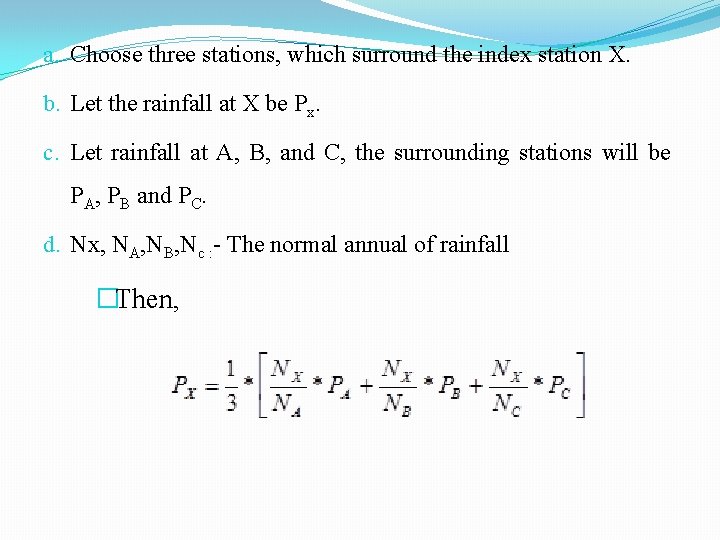 a. Choose three stations, which surround the index station X.

b. Let the rainfall at X be $P_x$.

c. Let rainfall at A, B, and C, the surrounding stations will be $P_A$, $P_B$ and $P_C$.

d. Nx, $N_A$,$N_B$,$N_{c:}$- The normal annual of rainfall

□Then,

$P_X = \frac{1}{3} * \left[ \frac{N_X}{N_A} * P_A + \frac{N_X}{N_B} * P_B + \frac{N_X}{N_C} * P_C \right]$